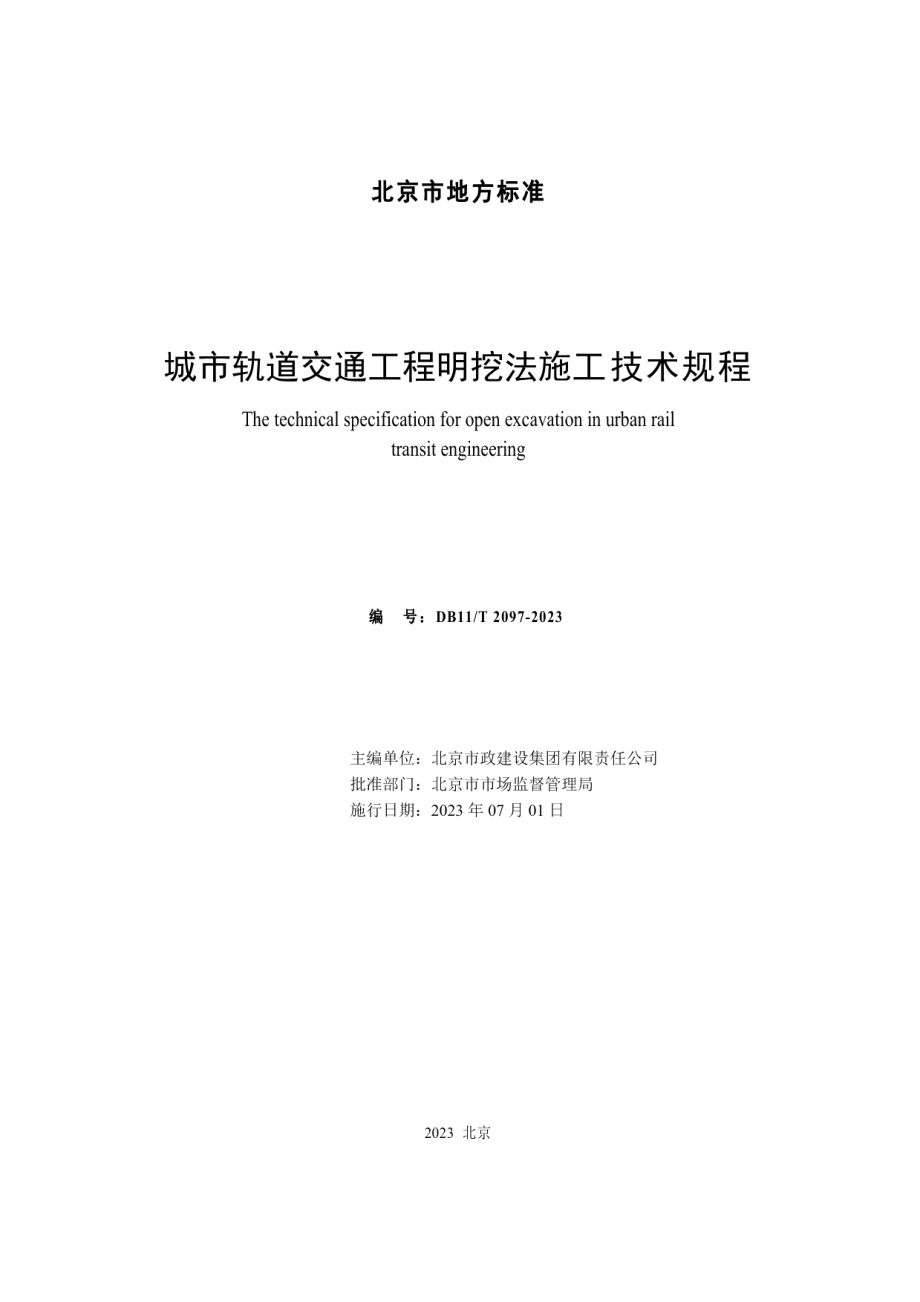 北京市地方标准

城市轨道交通工程明挖法施工技术规程

The technical specification for open excavation in urban rail transit engineering

编　号：DB11/T 2097-2023

主编单位：北京市政建设集团有限责任公司
批准部门：北京市市场监督管理局
施行日期：2023 年 07 月 01 日

2023 北京